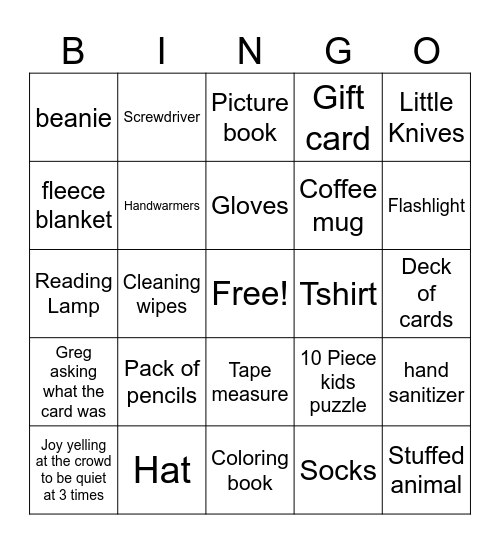 | B | I | N | G | O |
|---|---|---|---|---|
| beanie | Screwdriver | Picture book | Gift card | Little Knives |
| fleece blanket | Handwarmers | Gloves | Coffee mug | Flashlight |
| Reading Lamp | Cleaning wipes | Free! | Tshirt | Deck of cards |
| Greg asking what the card was | Pack of pencils | Tape measure | 10 Piece kids puzzle | hand sanitizer |
| Joy yelling at the crowd to be quiet at 3 times | Hat | Coloring book | Socks | Stuffed animal |